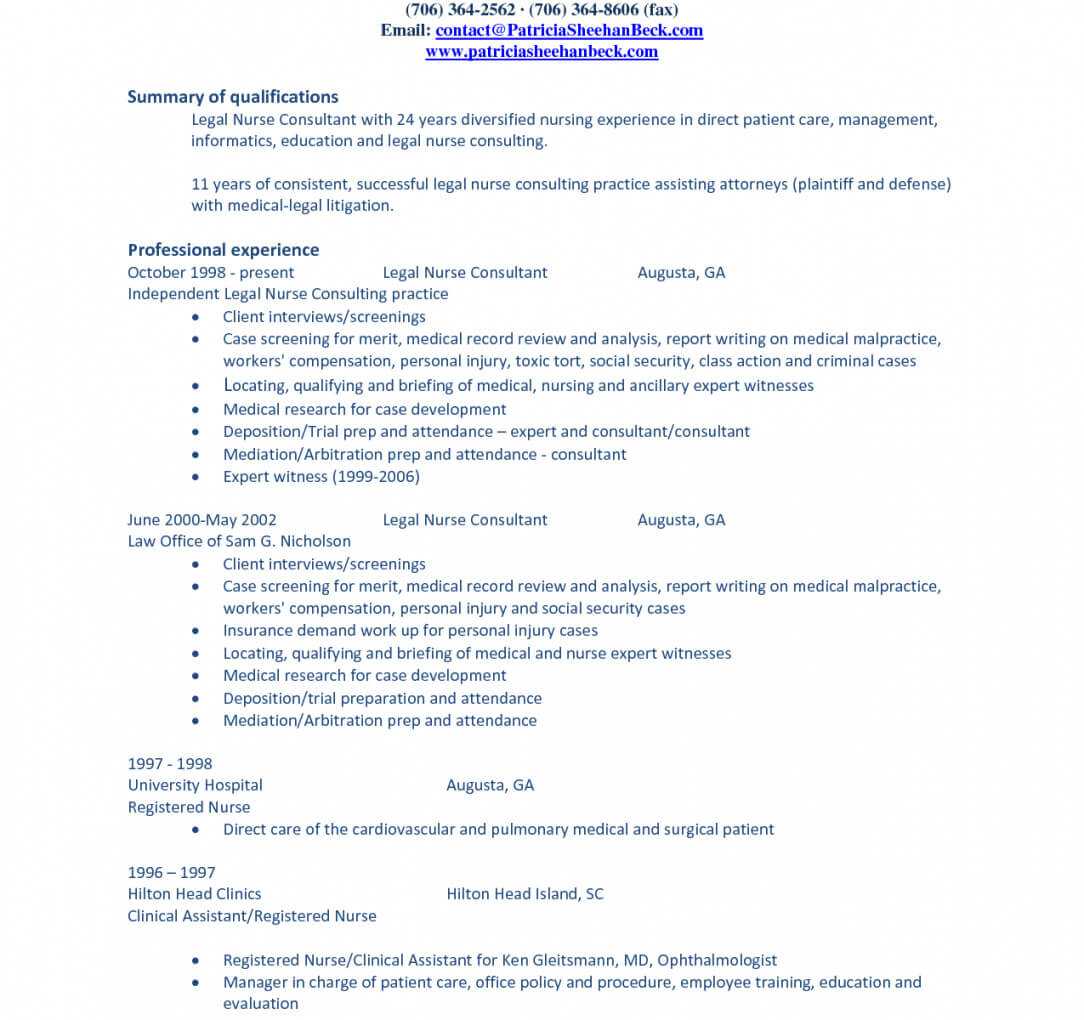 (706) 364-2562 · (706) 364-8606 (fax)
Email: contact@PatriciaSheehanBeck.com
www.patriciasheehanbeck.com

Summary of qualifications

Legal Nurse Consultant with 24 years diversified nursing experience in direct patient care, management, informatics, education and legal nurse consulting.

11 years of consistent, successful legal nurse consulting practice assisting attorneys (plaintiff and defense) with medical-legal litigation.

Professional experience

October 1998 - present Legal Nurse Consultant Augusta, GA
Independent Legal Nurse Consulting practice
• Client interviews/screenings
• Case screening for merit, medical record review and analysis, report writing on medical malpractice, workers' compensation, personal injury, toxic tort, social security, class action and criminal cases
• Locating, qualifying and briefing of medical, nursing and ancillary expert witnesses
• Medical research for case development
• Deposition/Trial prep and attendance – expert and consultant/consultant
• Mediation/Arbitration prep and attendance - consultant
• Expert witness (1999-2006)

June 2000-May 2002 Legal Nurse Consultant Augusta, GA
Law Office of Sam G. Nicholson
• Client interviews/screenings
• Case screening for merit, medical record review and analysis, report writing on medical malpractice, workers' compensation, personal injury and social security cases
• Insurance demand work up for personal injury cases
• Locating, qualifying and briefing of medical and nurse expert witnesses
• Medical research for case development
• Deposition/trial preparation and attendance
• Mediation/Arbitration prep and attendance

1997 - 1998
University Hospital Augusta, GA
Registered Nurse
• Direct care of the cardiovascular and pulmonary medical and surgical patient

1996 – 1997
Hilton Head Clinics Hilton Head Island, SC
Clinical Assistant/Registered Nurse

• Registered Nurse/Clinical Assistant for Ken Gleitsmann, MD, Ophthalmologist
• Manager in charge of patient care, office policy and procedure, employee training, education and evaluation